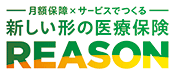 月額保障×サービスでつくる
新しい形の医療保険
REASON